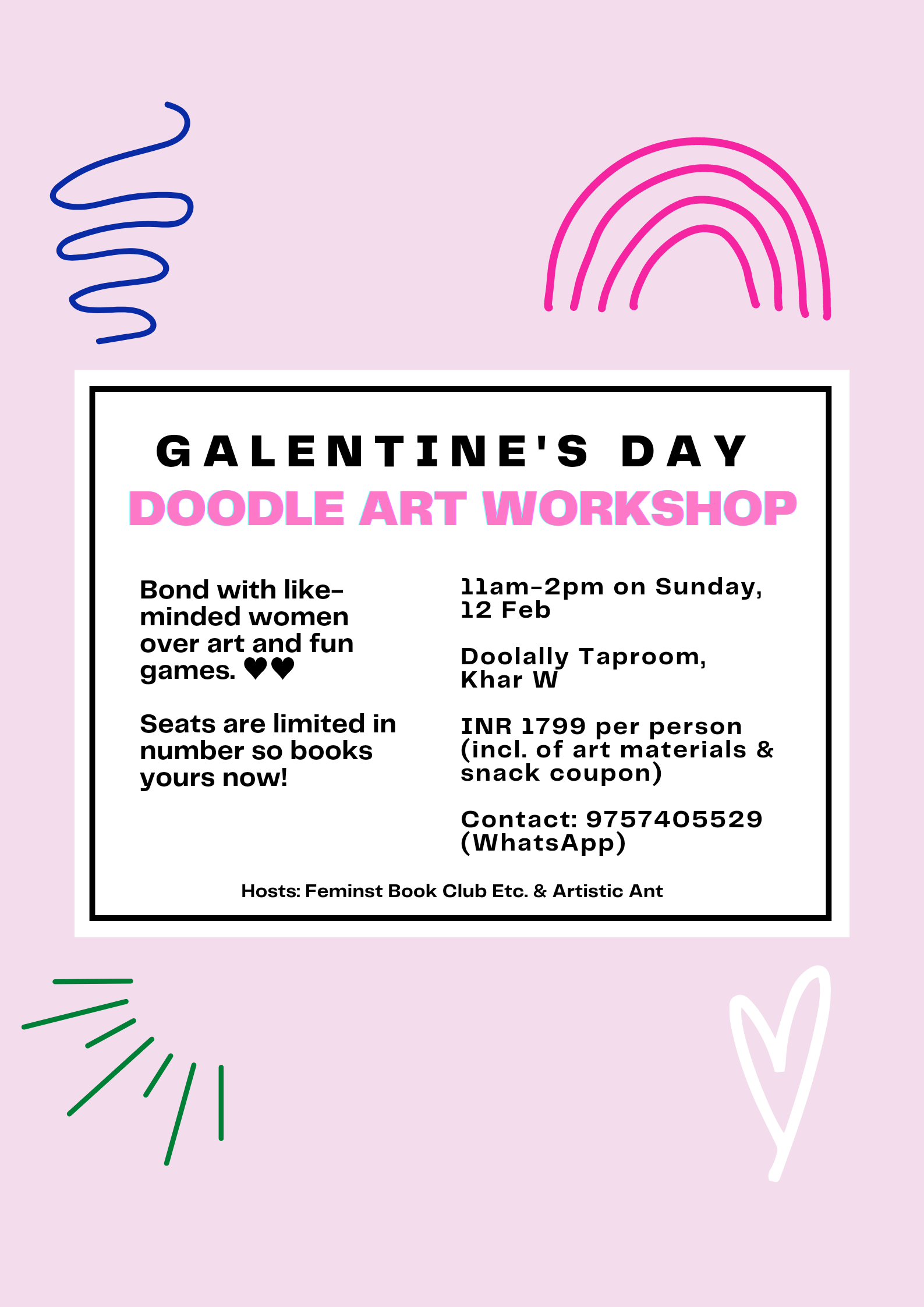 GALENTINE'S DAY
DOODLE ART WORKSHOP

Bond with like-minded women over art and fun games. ♥♥

Seats are limited in number so books yours now!

11am-2pm on Sunday, 12 Feb

Doolally Taproom, Khar W

INR 1799 per person (incl. of art materials & snack coupon)

Contact: 9757405529 (WhatsApp)

Hosts: Feminst Book Club Etc. & Artistic Ant